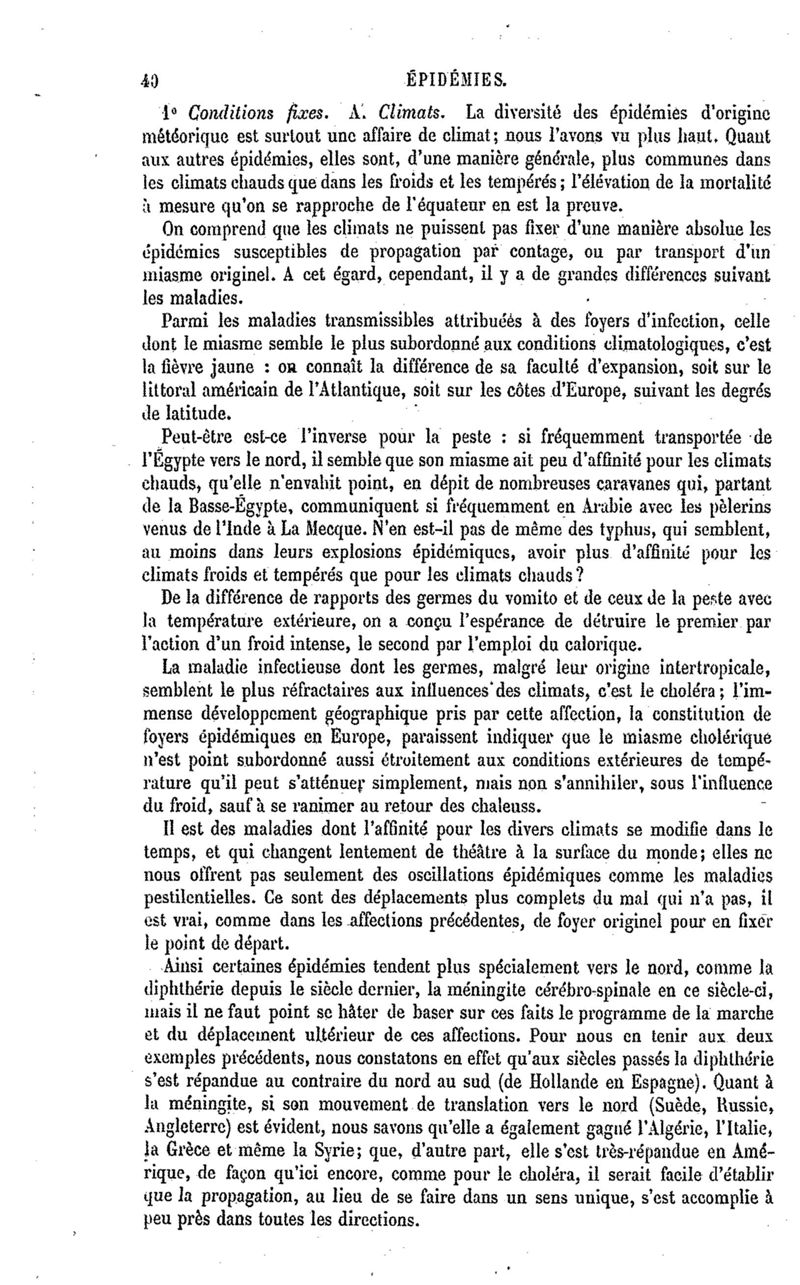 40 ÉPIDÉMIES.

1° Conditions fixes. A. Climats. La diversité des épidémies d'origine météorique est surtout une affaire de climat; nous l'avons vu plus haut. Quant aux autres épidémies, elles sont, d'une manière générale, plus communes dans les climats chauds que dans les froids et les tempérés; l'élévation de la mortalité à mesure qu'on se rapproche de l'équateur en est la preuve.

On comprend que les climats ne puissent pas fixer d'une manière absolue les épidémies susceptibles de propagation par contage, ou par transport d'un miasme originel. A cet égard, cependant, il y a de grandes différences suivant les maladies.

Parmi les maladies transmissibles attribuées à des foyers d'infection, celle dont le miasme semble le plus subordonné aux conditions climatologiques, c'est la fièvre jaune : on connaît la différence de sa faculté d'expansion, soit sur le littoral américain de l'Atlantique, soit sur les côtes d'Europe, suivant les degrés de latitude.

Peut-être est-ce l'inverse pour la peste : si fréquemment transportée de l'Égypte vers le nord, il semble que son miasme ait peu d'affinité pour les climats chauds, qu'elle n'envahit point, en dépit de nombreuses caravanes qui, partant de la Basse-Égypte, communiquent si fréquemment en Arabie avec les pèlerins venus de l'Inde à La Mecque. N'en est-il pas de même des typhus, qui semblent, au moins dans leurs explosions épidémiques, avoir plus d'affinité pour les climats froids et tempérés que pour les climats chauds?

De la différence de rapports des germes du vomito et de ceux de la peste avec la température extérieure, on a conçu l'espérance de détruire le premier par l'action d'un froid intense, le second par l'emploi du calorique.

La maladie infectieuse dont les germes, malgré leur origine intertropicale, semblent le plus réfractaires aux influences des climats, c'est le choléra; l'immense développement géographique pris par cette affection, la constitution de foyers épidémiques en Europe, paraissent indiquer que le miasme cholérique n'est point subordonné aussi étroitement aux conditions extérieures de température qu'il peut s'atténuer simplement, mais non s'annihiler, sous l'influence du froid, sauf à se ranimer au retour des chaleuss.

Il est des maladies dont l'affinité pour les divers climats se modifie dans le temps, et qui changent lentement de théâtre à la surface du monde; elles ne nous offrent pas seulement des oscillations épidémiques comme les maladies pestilentielles. Ce sont des déplacements plus complets du mal qui n'a pas, il est vrai, comme dans les affections précédentes, de foyer originel pour en fixer le point de départ.

Ainsi certaines épidémies tendent plus spécialement vers le nord, comme la diphthérie depuis le siècle dernier, la méningite cérébro-spinale en ce siècle-ci, mais il ne faut point se hâter de baser sur ces faits le programme de la marche et du déplacement ultérieur de ces affections. Pour nous en tenir aux deux exemples précédents, nous constatons en effet qu'aux siècles passés la diphthérie s'est répandue au contraire du nord au sud (de Hollande en Espagne). Quant à la méningite, si son mouvement de translation vers le nord (Suède, Russie, Angleterre) est évident, nous savons qu'elle a également gagné l'Algérie, l'Italie, la Grèce et même la Syrie; que, d'autre part, elle s'est très-répandue en Amérique, de façon qu'ici encore, comme pour le choléra, il serait facile d'établir que la propagation, au lieu de se faire dans un sens unique, s'est accomplie à peu près dans toutes les directions.